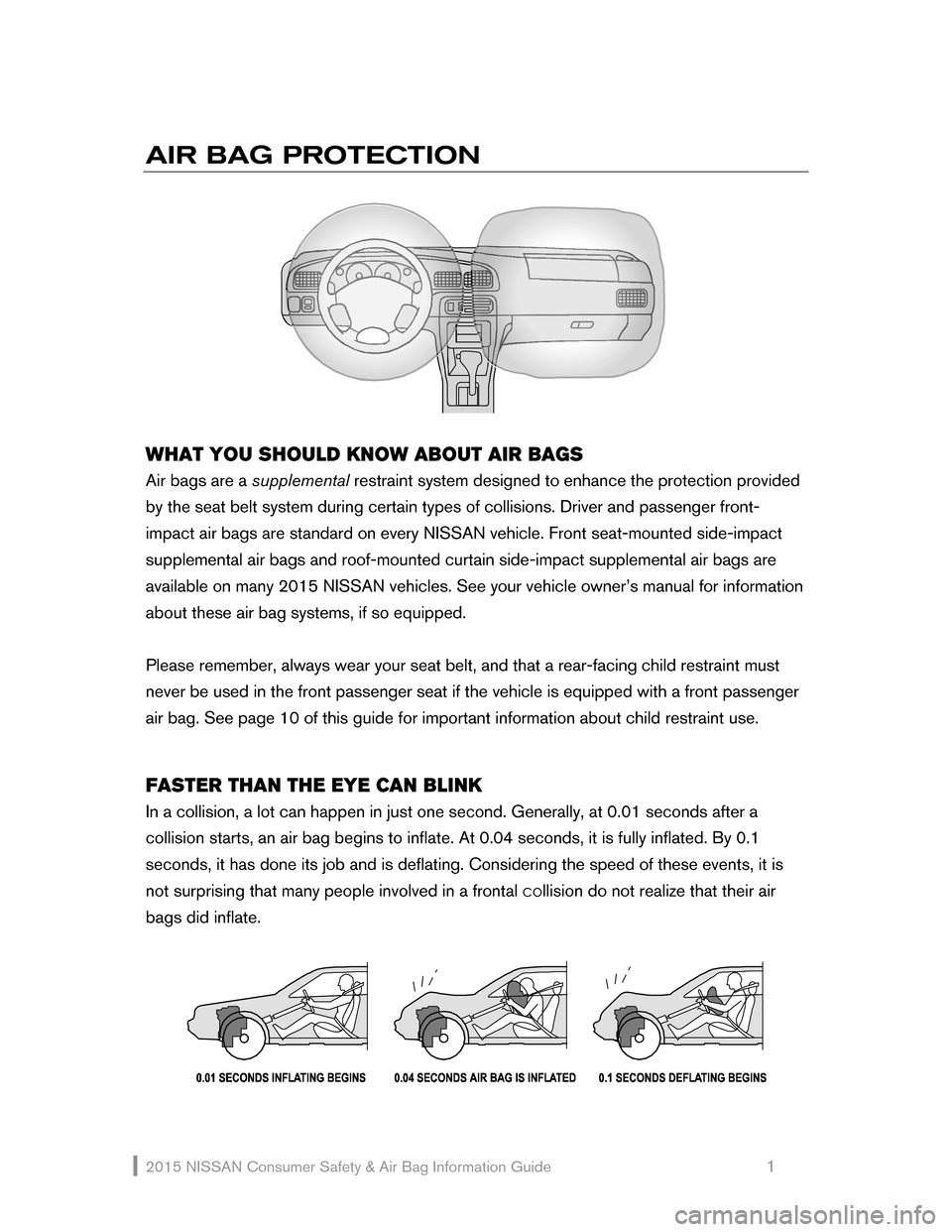 AIR BAG PROTECTION

WHAT YOU SHOULD KNOW ABOUT AIR BAGS

Air bags are a supplemental restraint system designed to enhance the protection provided by the seat belt system during certain types of collisions. Driver and passenger front-impact air bags are standard on every NISSAN vehicle. Front seat-mounted side-impact supplemental air bags and roof-mounted curtain side-impact supplemental air bags are available on many 2015 NISSAN vehicles. See your vehicle owner's manual for information about these air bag systems, if so equipped.

Please remember, always wear your seat belt, and that a rear-facing child restraint must never be used in the front passenger seat if the vehicle is equipped with a front passenger air bag. See page 10 of this guide for important information about child restraint use.

FASTER THAN THE EYE CAN BLINK

In a collision, a lot can happen in just one second. Generally, at 0.01 seconds after a collision starts, an air bag begins to inflate. At 0.04 seconds, it is fully inflated. By 0.1 seconds, it has done its job and is deflating. Considering the speed of these events, it is not surprising that many people involved in a frontal collision do not realize that their air bags did inflate.

0.01 SECONDS INFLATING BEGINS 0.04 SECONDS AIR BAG IS INFLATED 0.1 SECONDS DEFLATING BEGINS

2015 NISSAN Consumer Safety & Air Bag Information Guide 1

carmanualsonline.info